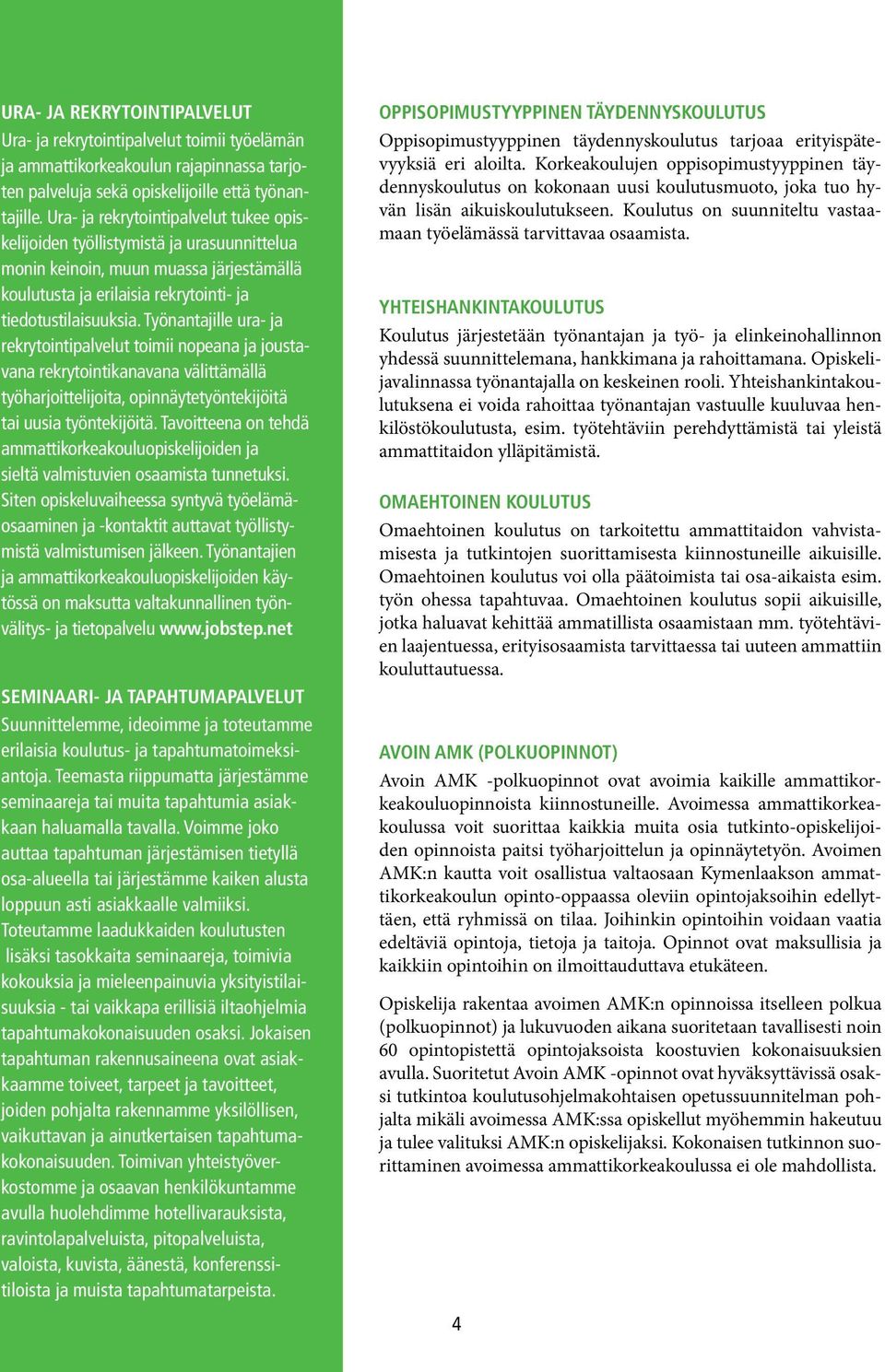 URA- JA REKRYTOINTIPALVELUT
Ura- ja rekrytointipalvelut toimii työelämän ja ammattikorkeakoulun rajapinnassa tarjoten palveluja sekä opiskelijoille että työnantajille. Ura- ja rekrytointipalvelut tukee opiskelijoiden työllistymistä ja urasuunnittelua monin keinoin, muun muassa järjestämällä koulutusta ja erilaisia rekrytointi- ja tiedotustilaisuuksia. Työnantajille ura- ja rekrytointipalvelut toimii nopeana ja joustavana rekrytointikanavana välittämällä työharjoittelijoita, opinnäytetyöntekijöitä tai uusia työntekijöitä. Tavoitteena on tehdä ammattikorkeakouluopiskelijoiden ja sieltä valmistuvien osaamista tunnetuksi. Siten opiskeluvaiheessa syntyvä työelämäosaaminen ja -kontaktit auttavat työllistymistä valmistumisen jälkeen. Työnantajien ja ammattikorkeakouluopiskelijoiden käytössä on maksutta valtakunnallinen työnvälitys- ja tietopalvelu www.jobstep.net

SEMINAARI- JA TAPAHTUMAPALVELUT
Suunnittelemme, ideoimme ja toteutamme erilaisia koulutus- ja tapahtumatoimeksiantoja. Teemasta riippumatta järjestämme seminaareja tai muita tapahtumia asiakkaan haluamalla tavalla. Voimme joko auttaa tapahtuman järjestämisen tietyllä osa-alueella tai järjestämme kaiken alusta loppuun asti asiakkaalle valmiiksi. Toteutamme laadukkaiden koulutusten lisäksi tasokkaita seminaareja, toimivia kokouksia ja mieleenpainuvia yksityistilaisuuksia - tai vaikkapa erillisiä iltaohjelmia tapahtumakokonaisuuden osaksi. Jokaisen tapahtuman rakennusaineena ovat asiakkaamme toiveet, tarpeet ja tavoitteet, joiden pohjalta rakennamme yksilöllisen, vaikuttavan ja ainutkertaisen tapahtumakokonaisuuden. Toimivan yhteistyöverkostomme ja osaavan henkilökuntamme avulla huolehdimme hotellivarauksista, ravintolapalveluista, pitopalveluista, valoista, kuvista, äänestä, konferenssitiloista ja muista tapahtumatarpeista.

OPPISOPIMUSTYYPPINEN TÄYDENNYSKOULUTUS
Oppisopimustyyppinen täydennyskoulutus tarjoaa erityispätevyyksiä eri aloilta. Korkeakoulujen oppisopimustyyppinen täydennyskoulutus on kokonaan uusi koulutusmuoto, joka tuo hyvän lisän aikuiskoulutukseen. Koulutus on suunniteltu vastaamaan työelämässä tarvittavaa osaamista.

YHTEISHANKINTAKOULUTUS
Koulutus järjestetään työnantajan ja työ- ja elinkeinohallinnon yhdessä suunnittelemana, hankkimana ja rahoittamana. Opiskelijavalinnassa työnantajalla on keskeinen rooli. Yhteishankintakoulutuksena ei voida rahoittaa työnantajan vastuulle kuuluvaa henkilöstökoulutusta, esim. työtehtäviin perehdyttämistä tai yleistä ammattitaidon ylläpitämistä.

OMAEHTOINEN KOULUTUS
Omaehtoinen koulutus on tarkoitettu ammattitaidon vahvistamisesta ja tutkintojen suorittamisesta kiinnostuneille aikuisille. Omaehtoinen koulutus voi olla päätoimista tai osa-aikaista esim. työn ohessa tapahtuvaa. Omaehtoinen koulutus sopii aikuisille, jotka haluavat kehittää ammatillista osaamistaan mm. työtehtävien laajentuessa, erityisosaamista tarvittaessa tai uuteen ammattiin kouluttautuessa.

AVOIN AMK (POLKUOPINNOT)
Avoin AMK -polkuopinnot ovat avoimia kaikille ammattikorkeakouluopinnoista kiinnostuneille. Avoimessa ammattikorkeakoulussa voit suorittaa kaikkia muita osia tutkinto-opiskelijoiden opinnoista paitsi työharjoittelun ja opinnäytetyön. Avoimen AMK:n kautta voit osallistua valtaosaan Kymenlaakson ammattikorkeakoulun opinto-oppaassa oleviin opintojaksoihin edellyttäen, että ryhmissä on tilaa. Joihinkin opintoihin voidaan vaatia edeltäviä opintoja, tietoja ja taitoja. Opinnot ovat maksullisia ja kaikkiin opintoihin on ilmoittauduttava etukäteen.

Opiskelija rakentaa avoimen AMK:n opinnoissa itselleen polkua (polkuopinnot) ja lukuvuoden aikana suoritetaan tavallisesti noin 60 opintopistettä opintojaksoista koostuvien kokonaisuuksien avulla. Suoritetut Avoin AMK -opinnot ovat hyväksyttävissä osaksi tutkintoa koulutusohjelmakohtaisen opetussuunnitelman pohjalta mikäli avoimessa AMK:ssa opiskellut myöhemmin hakeutuu ja tulee valituksi AMK:n opiskelijaksi. Kokonaisen tutkinnon suorittaminen avoimessa ammattikorkeakoulussa ei ole mahdollista.

4